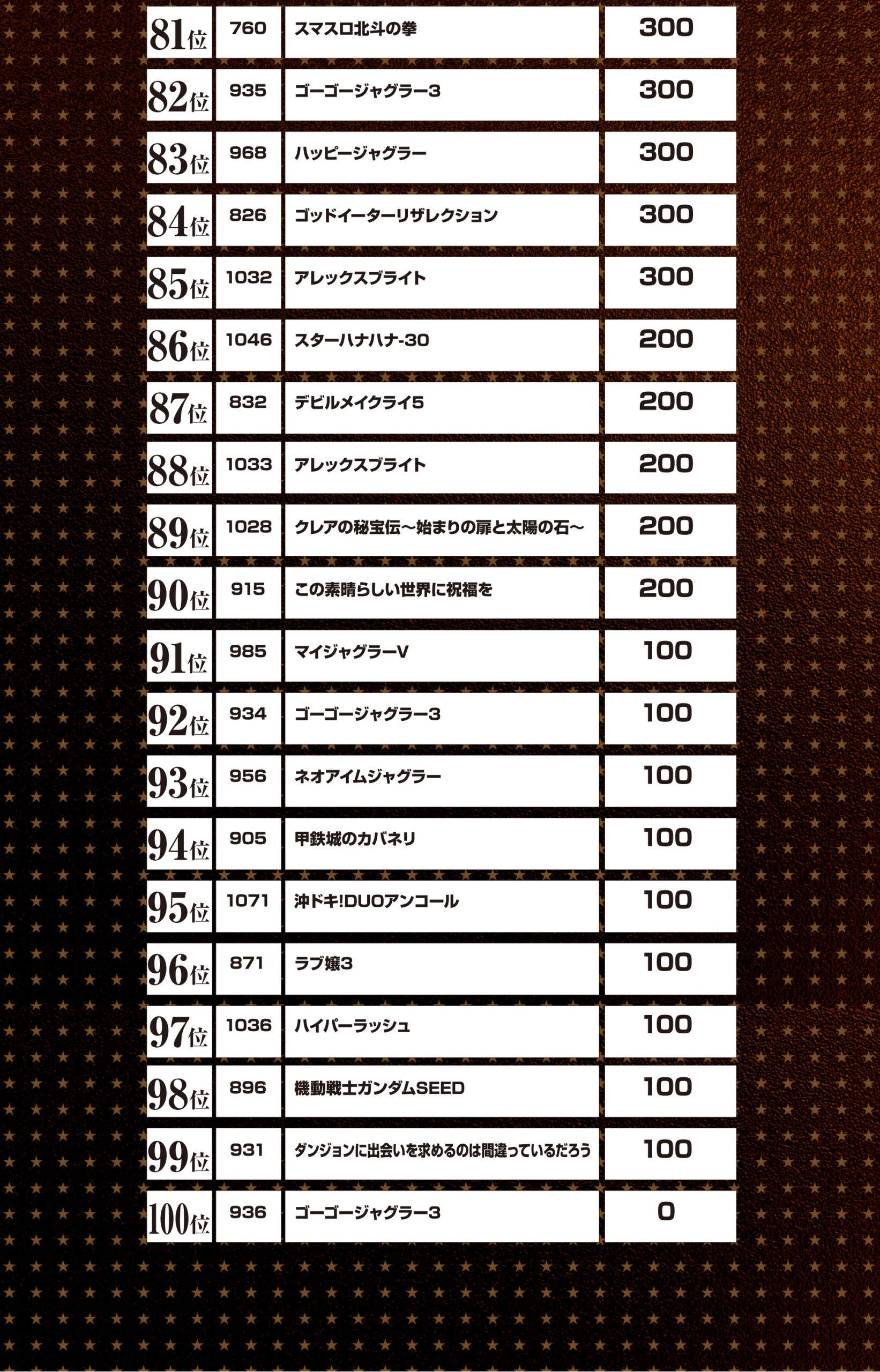 | 81位 | 760 | スマスロ北斗の拳 | 300 |
|---|---|---|---|
| 82位 | 935 | ゴーゴージャグラー3 | 300 |
| 83位 | 968 | ハッピージャグラー | 300 |
| 84位 | 826 | ゴッドイーターリザレクション | 300 |
| 85位 | 1032 | アレックスブライト | 300 |
| 86位 | 1046 | スターハナハナ-30 | 200 |
| 87位 | 832 | デビルメイクライ5 | 200 |
| 88位 | 1033 | アレックスブライト | 200 |
| 89位 | 1028 | クレアの秘宝伝～始まりの扉と太陽の石～ | 200 |
| 90位 | 915 | この素晴らしい世界に祝福を | 200 |
| 91位 | 985 | マイジャグラーV | 100 |
| 92位 | 934 | ゴーゴージャグラー3 | 100 |
| 93位 | 956 | ネオアイムジャグラー | 100 |
| 94位 | 905 | 甲鉄城のカバネリ | 100 |
| 95位 | 1071 | 沖ドキ!DUOアンコール | 100 |
| 96位 | 871 | ラブ嬢3 | 100 |
| 97位 | 1036 | ハイパーラッシュ | 100 |
| 98位 | 896 | 機動戦士ガンダムSEED | 100 |
| 99位 | 931 | ダンジョンに出会いを求めるのは間違っているだろう | 100 |
| 100位 | 936 | ゴーゴージャグラー3 | 0 |